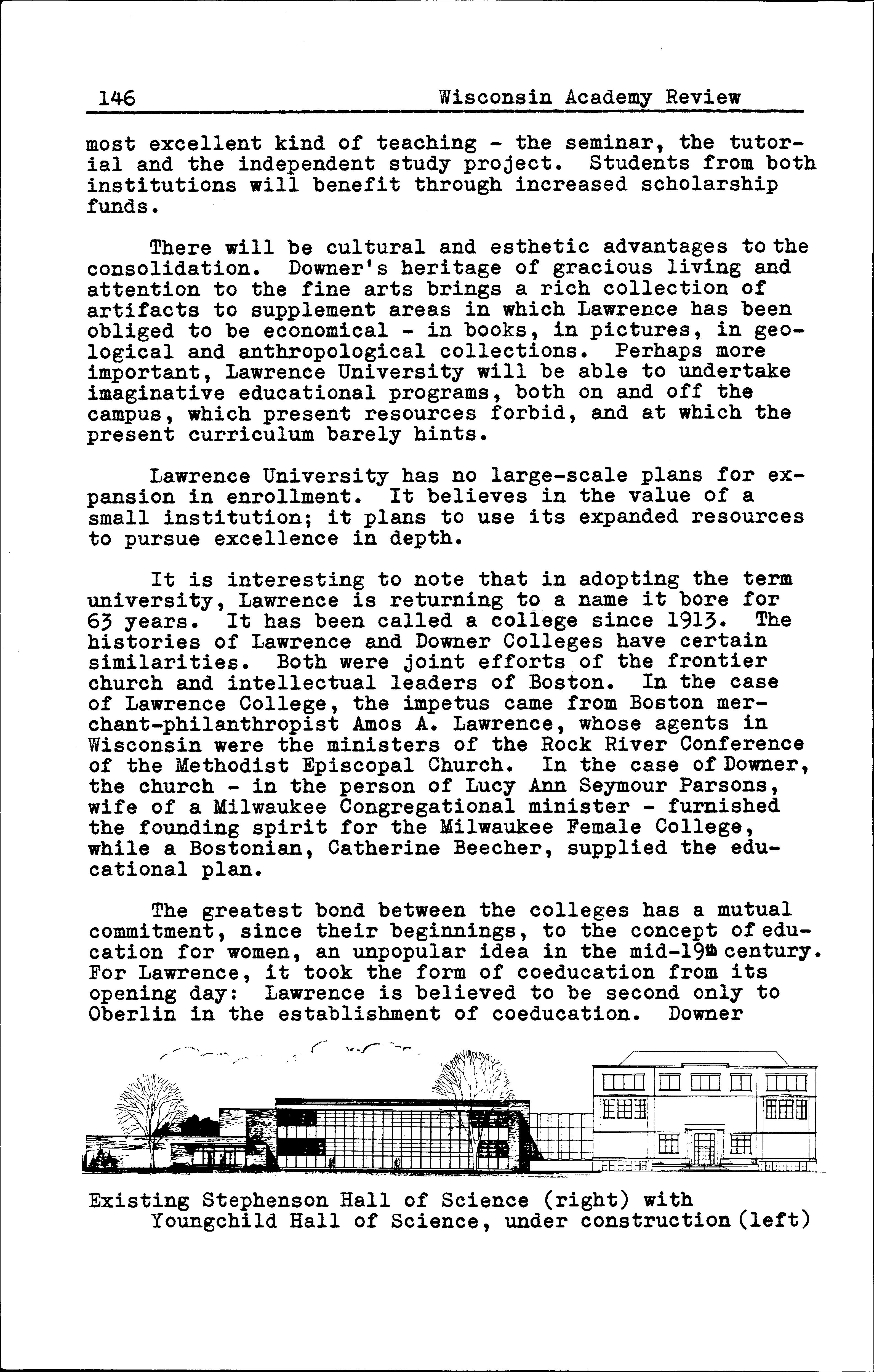 146 Wisconsin Academy Review

most excellent kind of teaching - the seminar, the tutorial and the independent study project. Students from both institutions will benefit through increased scholarship funds.

There will be cultural and esthetic advantages to the consolidation. Downer's heritage of gracious living and attention to the fine arts brings a rich collection of artifacts to supplement areas in which Lawrence has been obliged to be economical - in books, in pictures, in geological and anthropological collections. Perhaps more important, Lawrence University will be able to undertake imaginative educational programs, both on and off the campus, which present resources forbid, and at which the present curriculum barely hints.

Lawrence University has no large-scale plans for expansion in enrollment. It believes in the value of a small institution; it plans to use its expanded resources to pursue excellence in depth.

It is interesting to note that in adopting the term university, Lawrence is returning to a name it bore for 63 years. It has been called a college since 1913. The histories of Lawrence and Downer Colleges have certain similarities. Both were joint efforts of the frontier church and intellectual leaders of Boston. In the case of Lawrence College, the impetus came from Boston merchant-philanthropist Amos A. Lawrence, whose agents in Wisconsin were the ministers of the Rock River Conference of the Methodist Episcopal Church. In the case of Downer, the church - in the person of Lucy Ann Seymour Parsons, wife of a Milwaukee Congregational minister - furnished the founding spirit for the Milwaukee Female College, while a Bostonian, Catherine Beecher, supplied the educational plan.

The greatest bond between the colleges has a mutual commitment, since their beginnings, to the concept of education for women, an unpopular idea in the mid-19th century. For Lawrence, it took the form of coeducation from its opening day: Lawrence is believed to be second only to Oberlin in the establishment of coeducation. Downer

Existing Stephenson Hall of Science (right) with Youngchild Hall of Science, under construction (left)